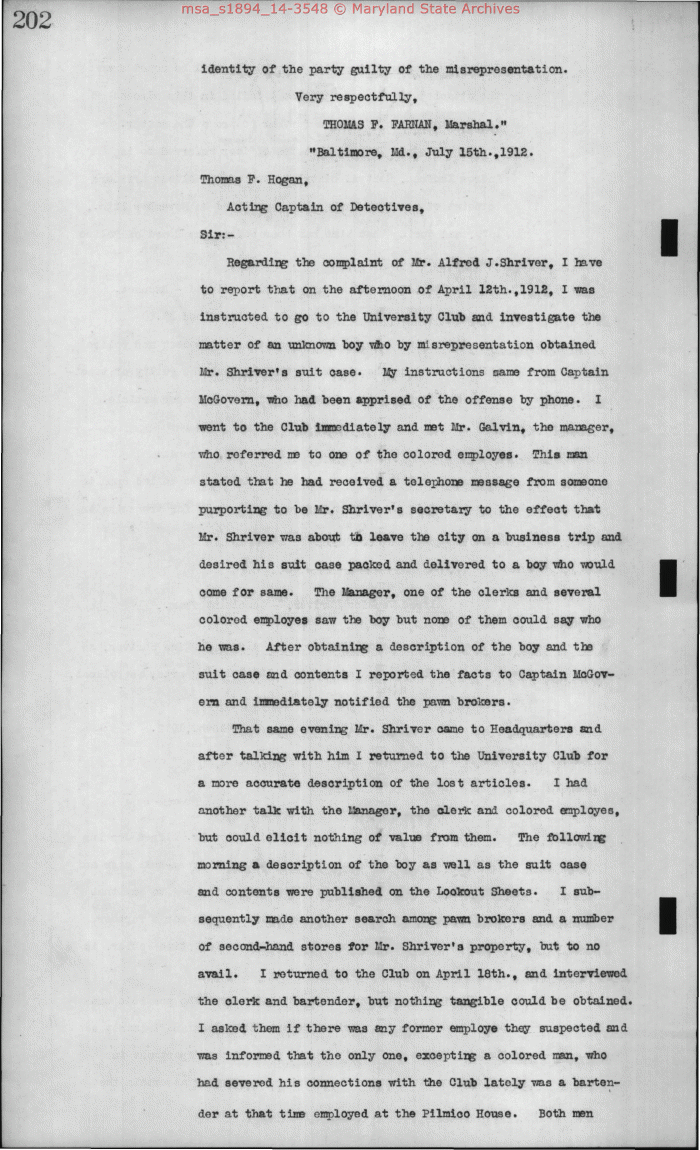 202

msa_s1894_14-3548 © Maryland State Archives

identity of the party guilty of the misrepresentation.

Very respectfully,

THOMAS F. FARNAN, Marshal."

"Baltimore, Md., July 15th.,1912.

Thomas F. Hogan,

Acting Captain of Detectives,

Sir:-

Regarding the complaint of Mr. Alfred J.Shriver, I have to report that on the afternoon of April 12th.,1912, I was instructed to go to the University Club and investigate the matter of an unknown boy who by misrepresentation obtained Mr. Shriver's suit case. My instructions same from Captain McGovern, who had been apprised of the offense by phone. I went to the Club immediately and met Mr. Galvin, the manager, who referred me to one of the colored employes. This man stated that he had received a telephone message from someone purporting to be Mr. Shriver's secretary to the effect that Mr. Shriver was about to leave the city on a business trip and desired his suit case packed and delivered to a boy who would come for same. The Manager, one of the clerks and several colored employes saw the boy but none of them could say who he was. After obtaining a description of the boy and the suit case and contents I reported the facts to Captain McGovern and immediately notified the pawn brokers.

That same evening Mr. Shriver came to Headquarters and after talking with him I returned to the University Club for a more accurate description of the lost articles. I had another talk with the Manager, the clerk and colored employes, but could elicit nothing of value from them. The following morning a description of the boy as well as the suit case and contents were published on the Lookout Sheets. I subsequently made another search among pawn brokers and a number of second-hand stores for Mr. Shriver's property, but to no avail. I returned to the Club on April 18th., and interviewed the clerk and bartender, but nothing tangible could be obtained. I asked them if there was any former employe they suspected and was informed that the only one, excepting a colored man, who had severed his connections with the Club lately was a bartender at that time employed at the Pilmico House. Both men